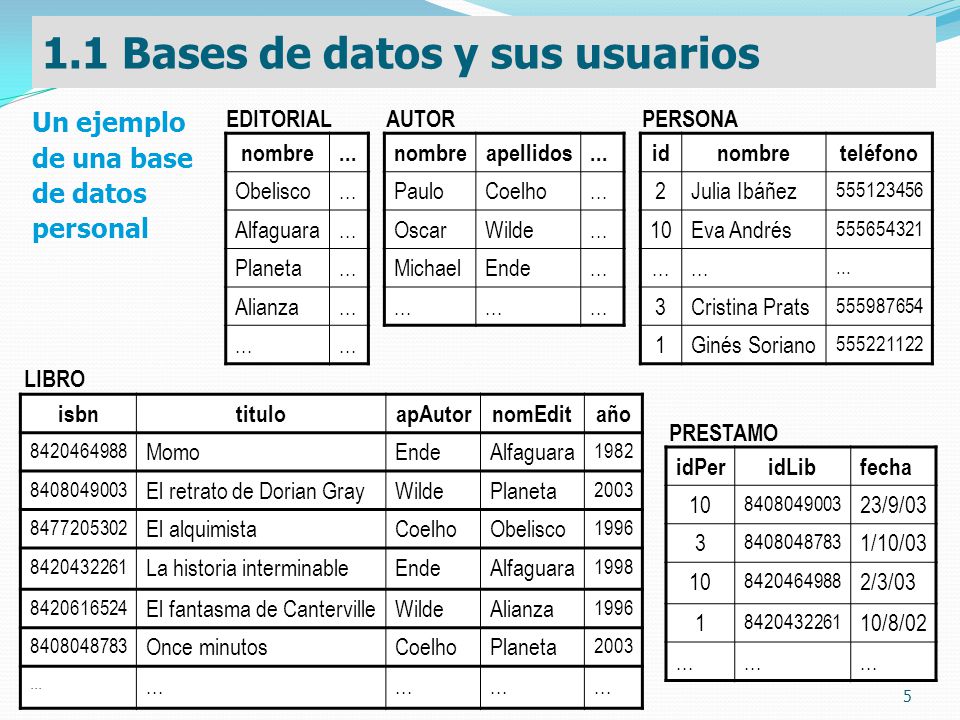 1.1 Bases de datos y sus usuarios

Un ejemplo de una base de datos personal

EDITORIAL

| nombre | ... |
|---|---|
| Obelisco | ... |
| Alfaguara | ... |
| Planeta | ... |
| Alianza | ... |
| ... | ... |

AUTOR

| nombre | apellidos | ... |
|---|---|---|
| Paulo | Coelho | ... |
| Oscar | Wilde | ... |
| Michael | Ende | ... |
| ... | ... | ... |

PERSONA

| id | nombre | teléfono |
|---|---|---|
| 2 | Julia Ibáñez | 555123456 |
| 10 | Eva Andrés | 555654321 |
| ... | ... | ... |
| 3 | Cristina Prats | 555987654 |
| 1 | Ginés Soriano | 555221122 |

LIBRO

| isbn | titulo | apAutor | nomEdit | año |
|---|---|---|---|---|
| 8420464988 | Momo | Ende | Alfaguara | 1982 |
| 8408049003 | El retrato de Dorian Gray | Wilde | Planeta | 2003 |
| 8477205302 | El alquimista | Coelho | Obelisco | 1996 |
| 8420432261 | La historia interminable | Ende | Alfaguara | 1998 |
| 8420616524 | El fantasma de Canterville | Wilde | Alianza | 1996 |
| 8408048783 | Once minutos | Coelho | Planeta | 2003 |
| ... | ... | ... | ... | ... |

PRESTAMO

| idPer | idLib | fecha |
|---|---|---|
| 10 | 8408049003 | 23/9/03 |
| 3 | 8408048783 | 1/10/03 |
| 10 | 8420464988 | 2/3/03 |
| 1 | 8420432261 | 10/8/02 |
| ... | ... | ... |

5